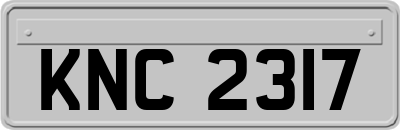 KNC 2317